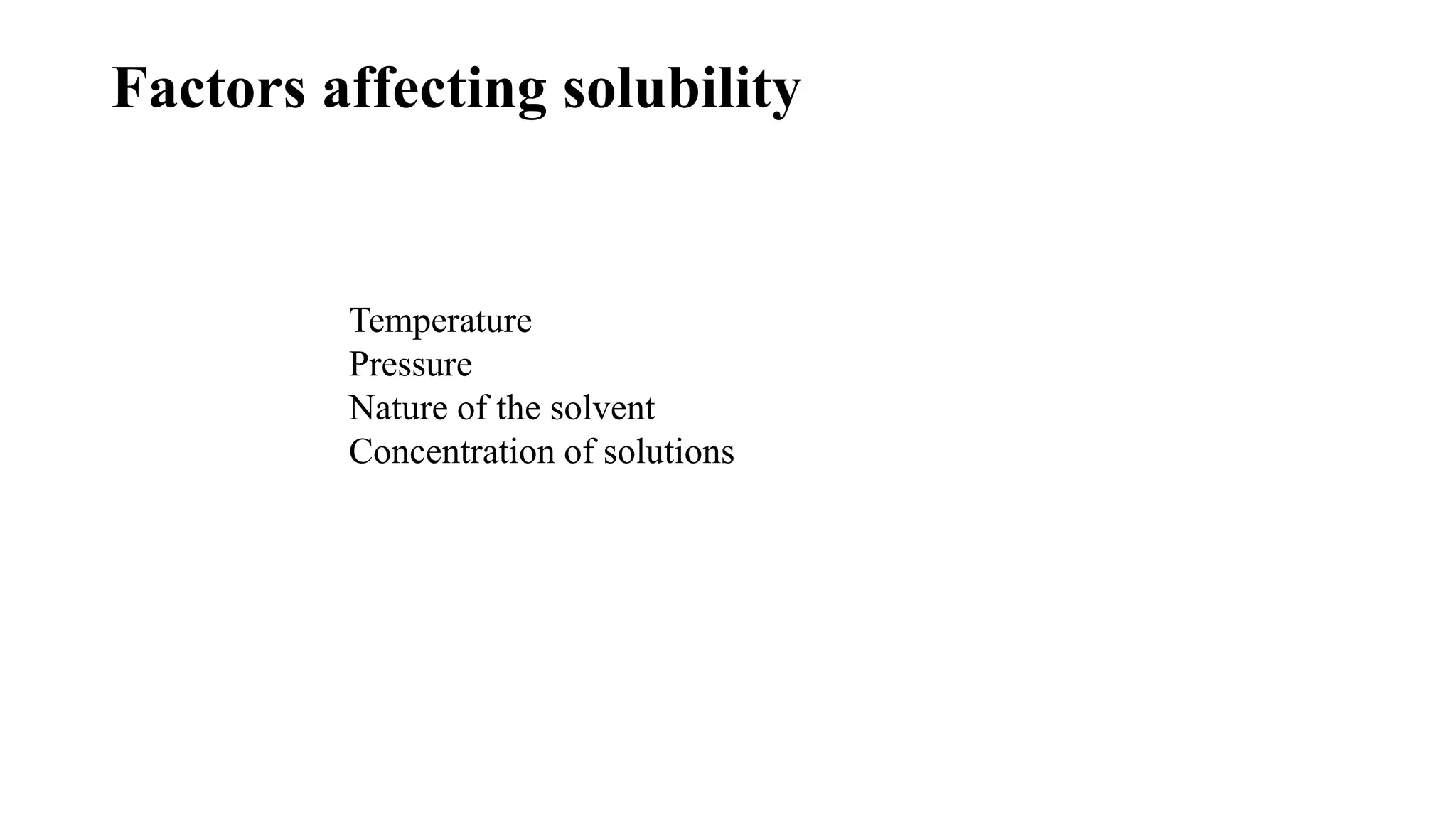 Factors affecting solubility

Temperature
Pressure
Nature of the solvent
Concentration of solutions